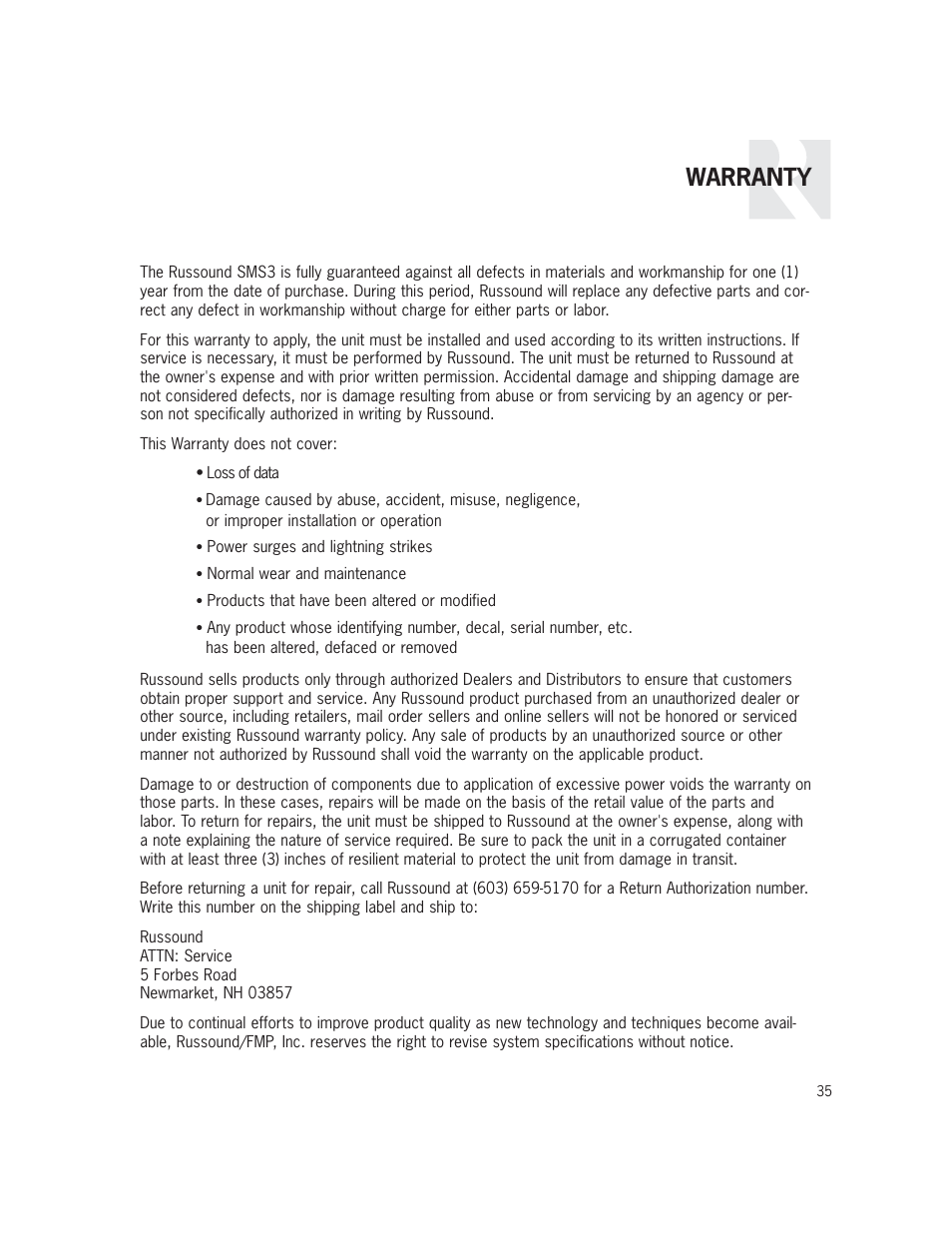 WARRANTY

The Russound SMS3 is fully guaranteed against all defects in materials and workmanship for one (1) year from the date of purchase. During this period, Russound will replace any defective parts and correct any defect in workmanship without charge for either parts or labor.

For this warranty to apply, the unit must be installed and used according to its written instructions. If service is necessary, it must be performed by Russound. The unit must be returned to Russound at the owner's expense and with prior written permission. Accidental damage and shipping damage are not considered defects, nor is damage resulting from abuse or from servicing by an agency or person not specifically authorized in writing by Russound.

This Warranty does not cover:

• Loss of data

• Damage caused by abuse, accident, misuse, negligence, or improper installation or operation

• Power surges and lightning strikes

• Normal wear and maintenance

• Products that have been altered or modified

• Any product whose identifying number, decal, serial number, etc. has been altered, defaced or removed

Russound sells products only through authorized Dealers and Distributors to ensure that customers obtain proper support and service. Any Russound product purchased from an unauthorized dealer or other source, including retailers, mail order sellers and online sellers will not be honored or serviced under existing Russound warranty policy. Any sale of products by an unauthorized source or other manner not authorized by Russound shall void the warranty on the applicable product.

Damage to or destruction of components due to application of excessive power voids the warranty on those parts. In these cases, repairs will be made on the basis of the retail value of the parts and labor. To return for repairs, the unit must be shipped to Russound at the owner's expense, along with a note explaining the nature of service required. Be sure to pack the unit in a corrugated container with at least three (3) inches of resilient material to protect the unit from damage in transit.

Before returning a unit for repair, call Russound at (603) 659-5170 for a Return Authorization number. Write this number on the shipping label and ship to:

Russound
ATTN: Service
5 Forbes Road
Newmarket, NH 03857

Due to continual efforts to improve product quality as new technology and techniques become available, Russound/FMP, Inc. reserves the right to revise system specifications without notice.

35